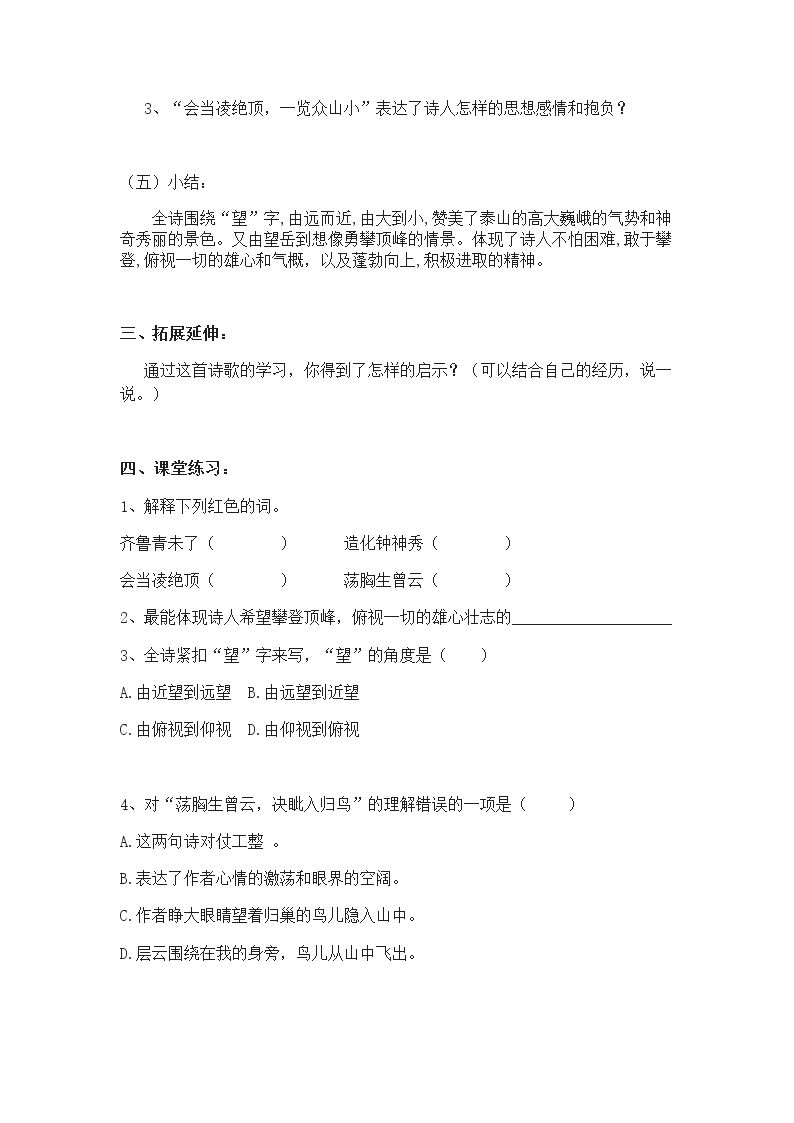 3、“会当凌绝顶，一览众山小”表达了诗人怎样的思想感情和抱负？

（五）小结：

全诗围绕“望”字,由远而近,由大到小,赞美了泰山的高大巍峨的气势和神奇秀丽的景色。又由望岳到想像勇攀顶峰的情景。体现了诗人不怕困难,敢于攀登,俯视一切的雄心和气概，以及蓬勃向上,积极进取的精神。

三、拓展延伸：

通过这首诗歌的学习，你得到了怎样的启示？（可以结合自己的经历，说一说。）

四、课堂练习：

1、解释下列红色的词。

齐鲁青未了（ ） 造化钟神秀（ ）

会当凌绝顶（ ） 荡胸生曾云（ ）

2、最能体现诗人希望攀登顶峰，俯视一切的雄心壮志的____

3、全诗紧扣“望”字来写，“望”的角度是（ ）

A.由近望到远望 B.由远望到近望

C.由俯视到仰视 D.由仰视到俯视

4、对“荡胸生曾云，决眦入归鸟”的理解错误的一项是（ ）

A.这两句诗对仗工整 。

B.表达了作者心情的激荡和眼界的空阔。

C.作者睁大眼睛望着归巢的鸟儿隐入山中。

D.层云围绕在我的身旁，鸟儿从山中飞出。